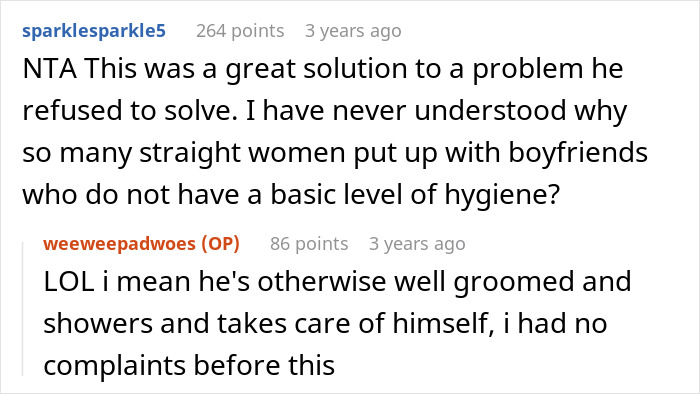 sparklesparkle5 264 points 3 years ago

NTA This was a great solution to a problem he refused to solve. I have never understood why so many straight women put up with boyfriends who do not have a basic level of hygiene?

weeweepadwoes (OP) 86 points 3 years ago

LOL i mean he's otherwise well groomed and showers and takes care of himself, i had no complaints before this